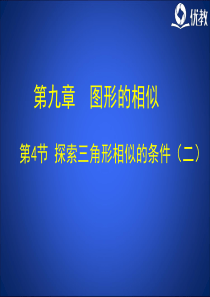 优教

第九章　图形的相似

第4节 探索三角形相似的条件（二）